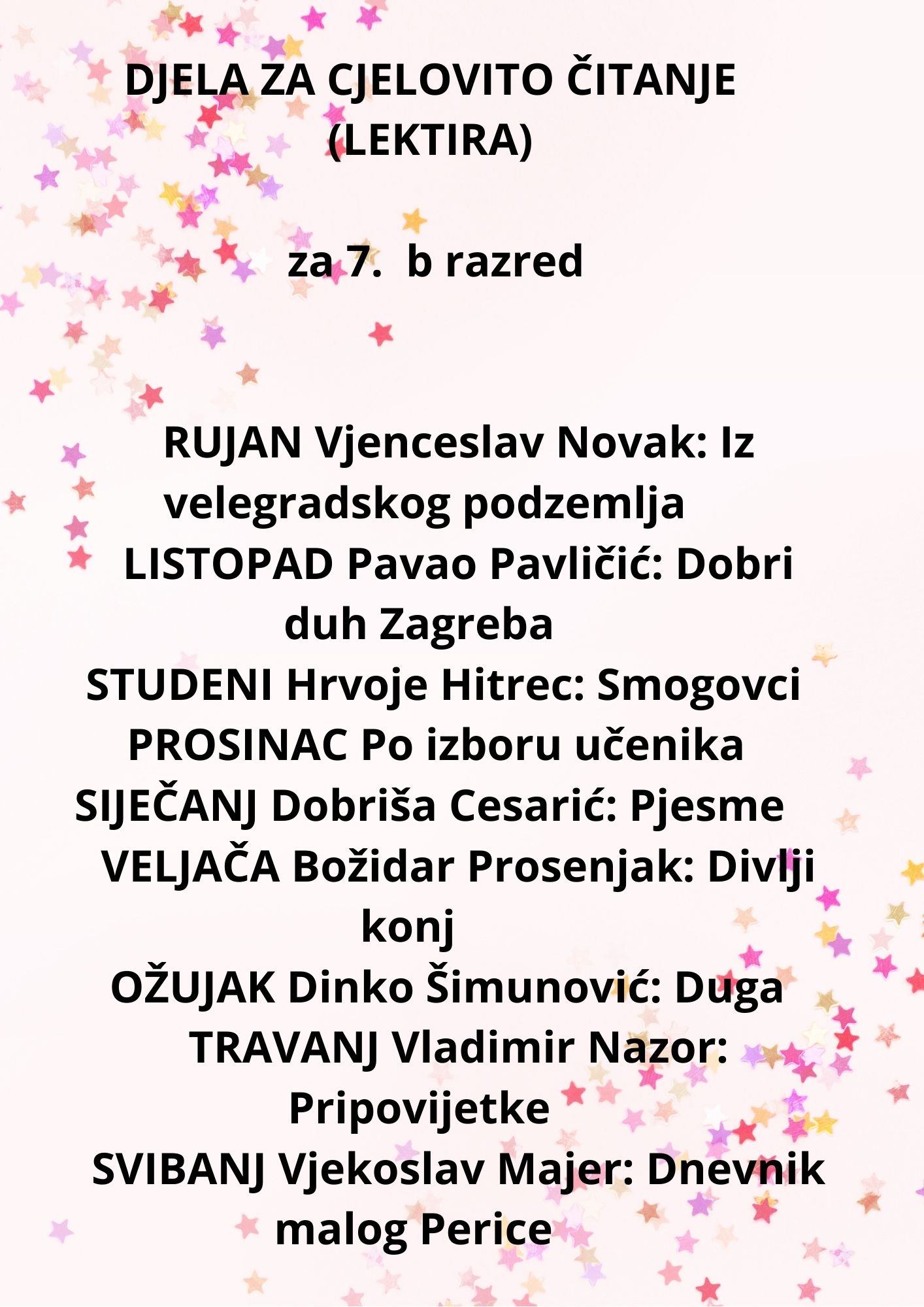 DJELA ZA CJELOVITO ČITANJE (LEKTIRA)

za 7. b razred

RUJAN Vjenceslav Novak: Iz velegradskog podzemlja
LISTOPAD Pavao Pavličić: Dobri duh Zagreba
STUDENI Hrvoje Hitrec: Smogovci
PROSINAC Po izboru učenika
SIJEČANJ Dobriša Cesarić: Pjesme
VELJAČA Božidar Prosenjak: Divlji konj
OŽUJAK Dinko Šimunović: Duga
TRAVANJ Vladimir Nazor: Pripovijetke
SVIBANJ Vjekoslav Majer: Dnevnik malog Perice